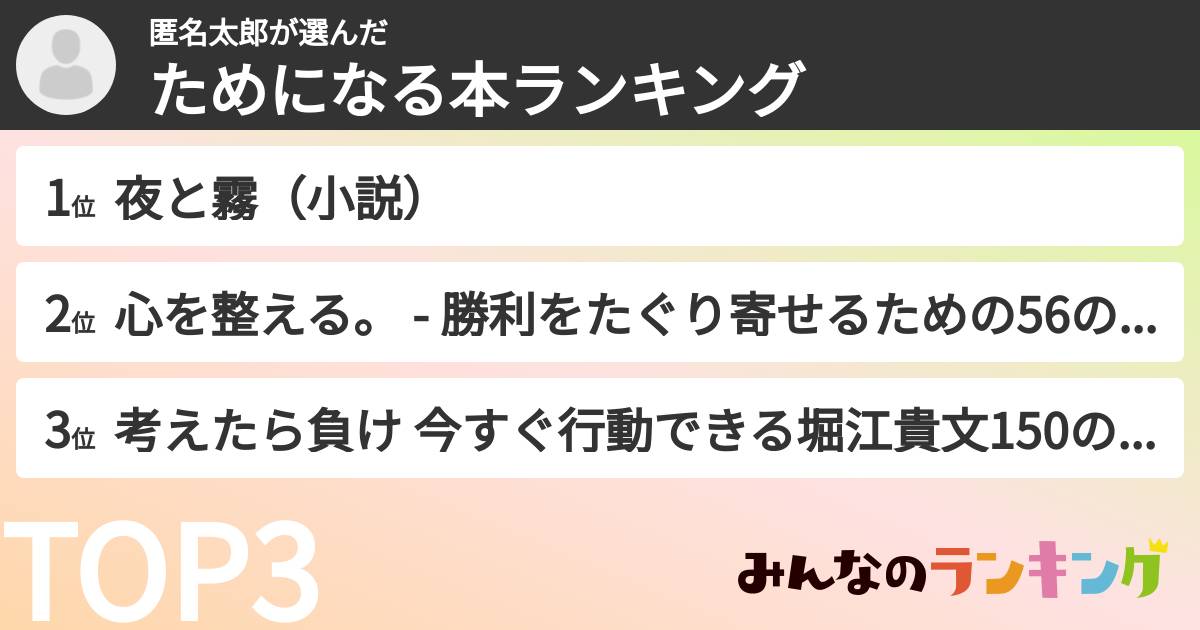 匿名太郎が選んだ
ためになる本ランキング

1位 夜と霧（小説）

2位 心を整える。 - 勝利をたぐり寄せるための56の...

3位 考えたら負け 今すぐ行動できる堀江貴文150の...

TOP3

みんなのランキング